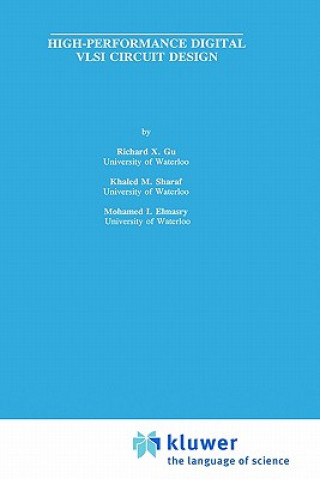 HIGH-PERFORMANCE DIGITAL VLSI CIRCUIT DESIGN

by

Richard X. Gu
University of Waterloo

Khaled M. Sharaf
University of Waterloo

Mohamed I. Elmasry
University of Waterloo

kluwer
the language of science